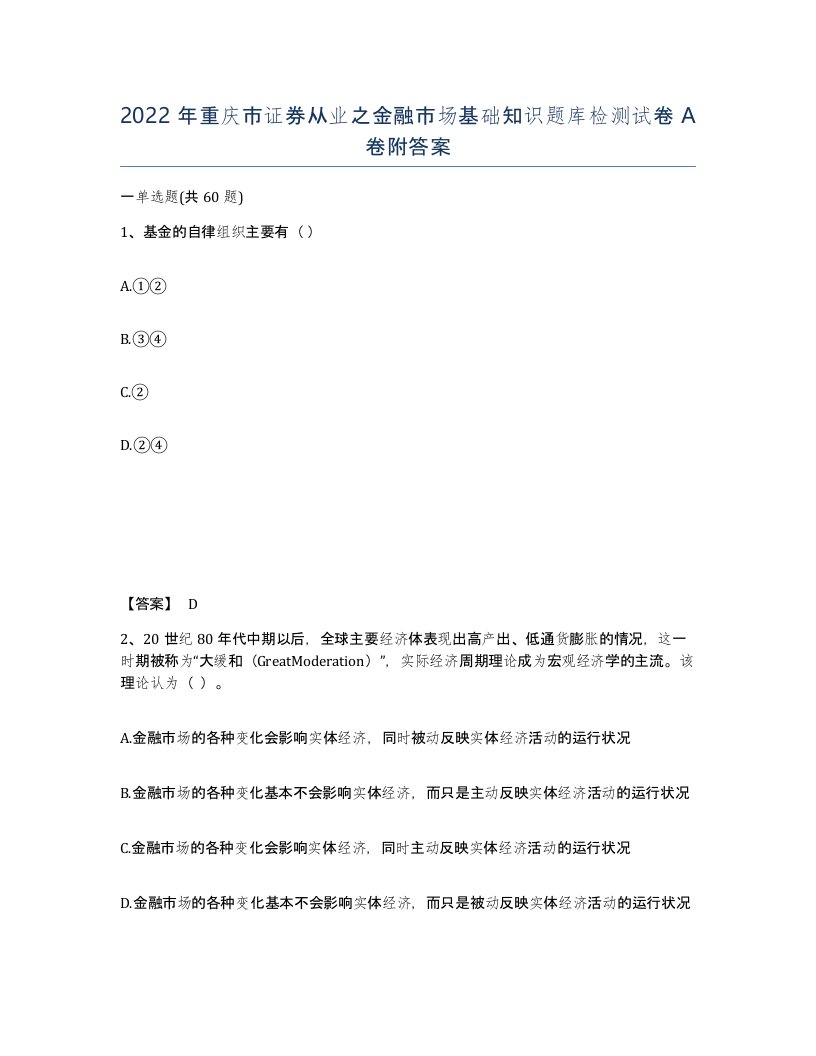 2022 年重庆市证券从业之金融市场基础知识题库检测试卷 A 卷附答案

一单选题(共 60 题)

1、基金的自律组织主要有（）

A.①②

B.③④

C.②

D.②④

【答案】 D

2、20 世纪 80 年代中期以后，全球主要经济体表现出高产出、低通货膨胀的情况，这一时期被称为“大缓和（GreatModeration）”，实际经济周期理论成为宏观经济学的主流。该理论认为（ ）。

A.金融市场的各种变化会影响实体经济，同时被动反映实体经济活动的运行状况

B.金融市场的各种变化基本不会影响实体经济，而只是主动反映实体经济活动的运行状况

C.金融市场的各种变化会影响实体经济，同时主动反映实体经济活动的运行状况

D.金融市场的各种变化基本不会影响实体经济，而只是被动反映实体经济活动的运行状况